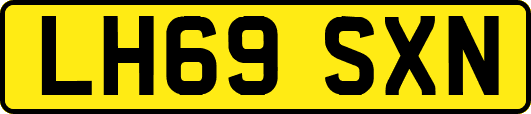 LH69 SXN